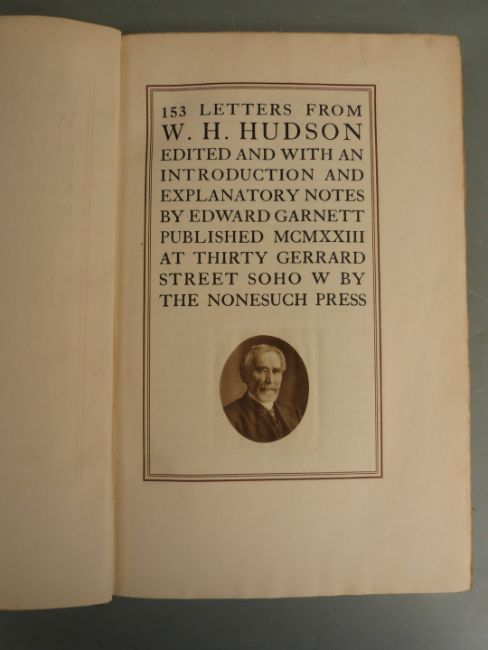 153 LETTERS FROM
W. H. HUDSON
EDITED AND WITH AN
INTRODUCTION AND
EXPLANATORY NOTES
BY EDWARD GARNETT
PUBLISHED MCMXXIII
AT THIRTY GERRARD
STREET SOHO W BY
THE NONESUCH PRESS